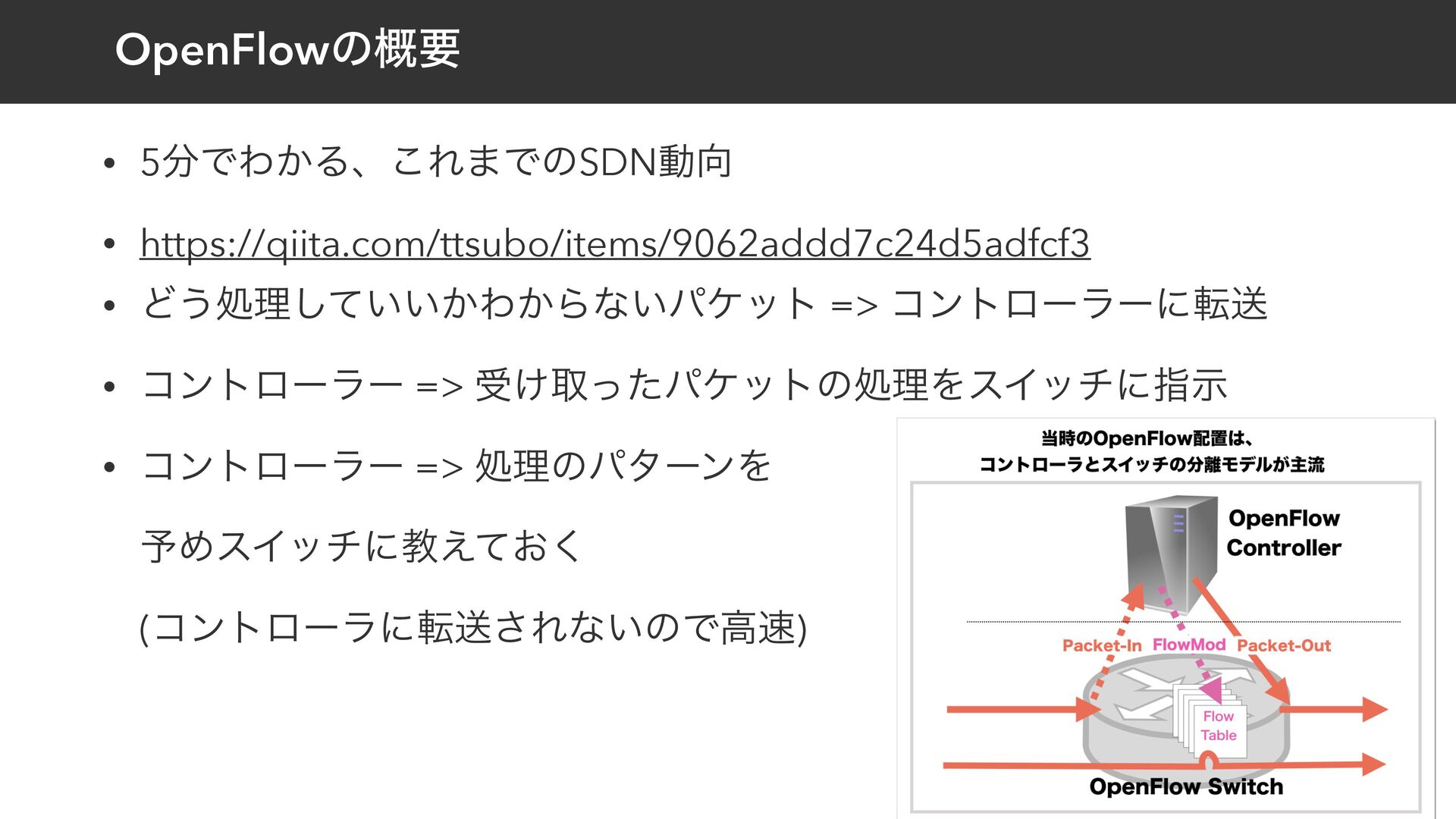 OpenFlowの概要

• 5分でわかる、これまでのSDN動向

• https://qiita.com/ttsubo/items/9062addd7c24d5adfcf3

• どう処理していいかわからないパケット => コントローラーに転送

• コントローラー => 受け取ったパケットの処理をスイッチに指示

• コントローラー => 処理のパターンを

予めスイッチに教えておく

(コントローラに転送されないので高速)

当時のOpenFlow配置は、
コントローラとスイッチの分離モデルが主流

OpenFlow Controller

Packet-In FlowMod Packet-Out

Flow Table

OpenFlow Switch